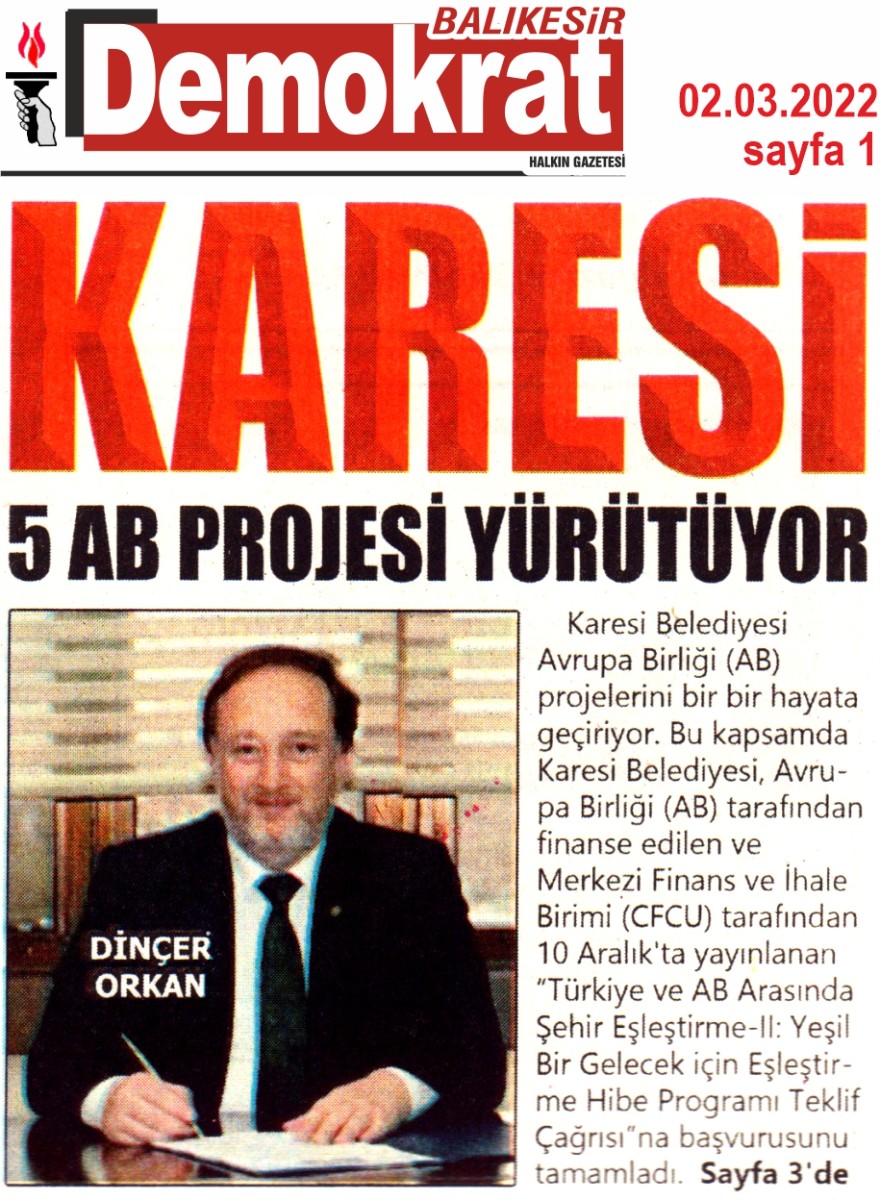 BALIKESİR
Demokrat
HALKIN GAZETESİ

02.03.2022
sayfa 1

KARESİ
5 AB PROJESİ YÜRÜTÜYOR

DİNÇER ORKAN

Karesi Belediyesi Avrupa Birliği (AB) projelerini bir bir hayata geçiriyor. Bu kapsamda Karesi Belediyesi, Avrupa Birliği (AB) tarafından finanse edilen ve Merkezi Finans ve İhale Birimi (CFCU) tarafından 10 Aralık'ta yayınlanan "Türkiye ve AB Arasında Şehir Eşleştirme-II: Yeşil Bir Gelecek için Eşleştirme Hibe Programı Teklif Çağrısı"na başvurusunu tamamladı. Sayfa 3'de